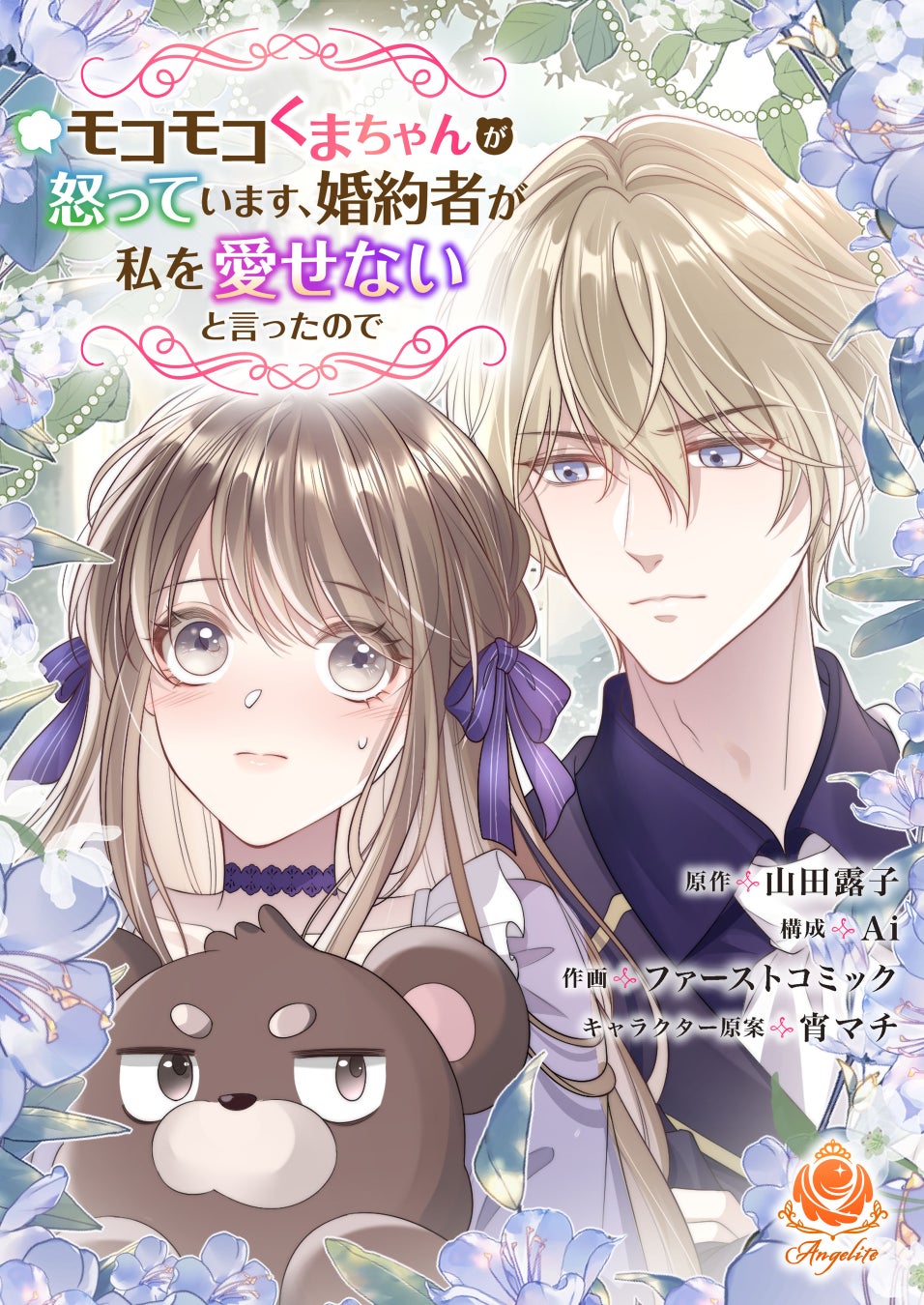 モコモコくまちゃんが怒っています、婚約者が私を愛せないと言ったので

原作 山田露子
構成 Ai
作画 ファーストコミック
キャラクター原案 宵マチ

Angelite